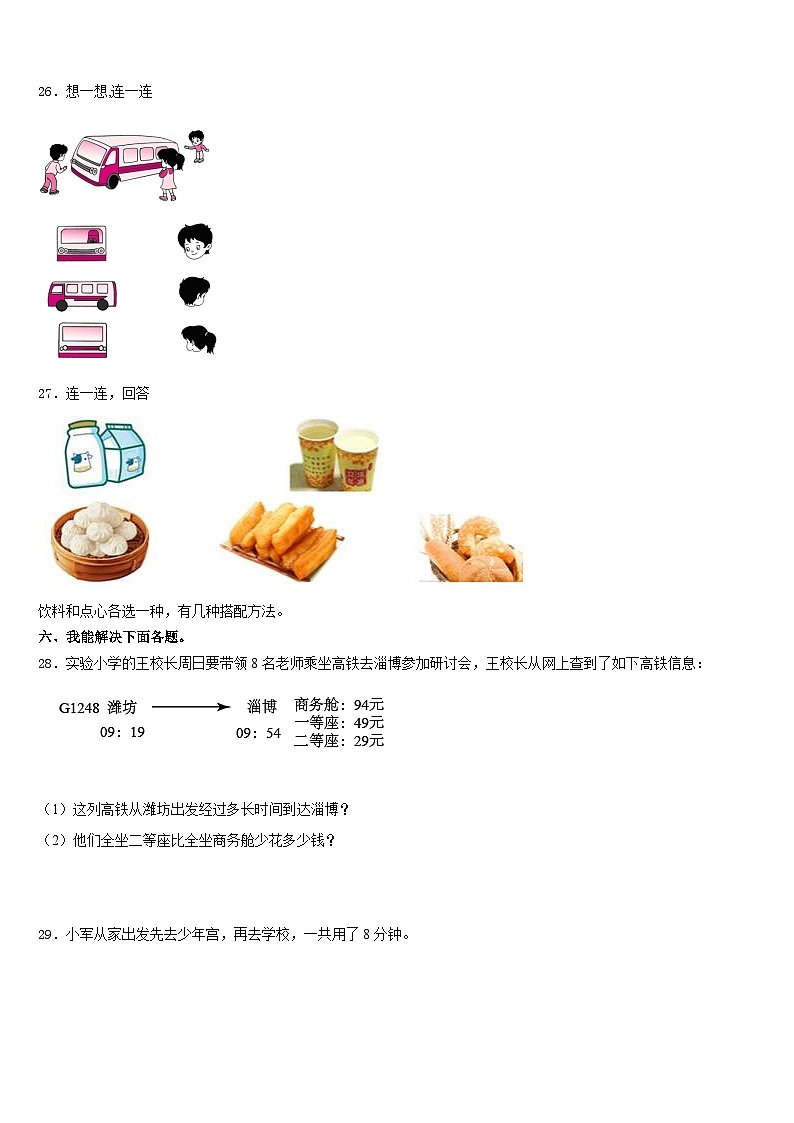 26．想一想,连一连

27．连一连，回答

饮料和点心各选一种，有几种搭配方法。

六、我能解决下面各题。

28．实验小学的王校长周日要带领 8 名老师乘坐高铁去淄博参加研讨会，王校长从网上查到了如下高铁信息：

G1248 潍坊 09：19 淄博 09：54 商务舱：94元 一等座：49元 二等座：29元

（1）这列高铁从潍坊出发经过多长时间到达淄博？

（2）他们全坐二等座比全坐商务舱少花多少钱？

29．小军从家出发先去少年宫，再去学校，一共用了 8 分钟。